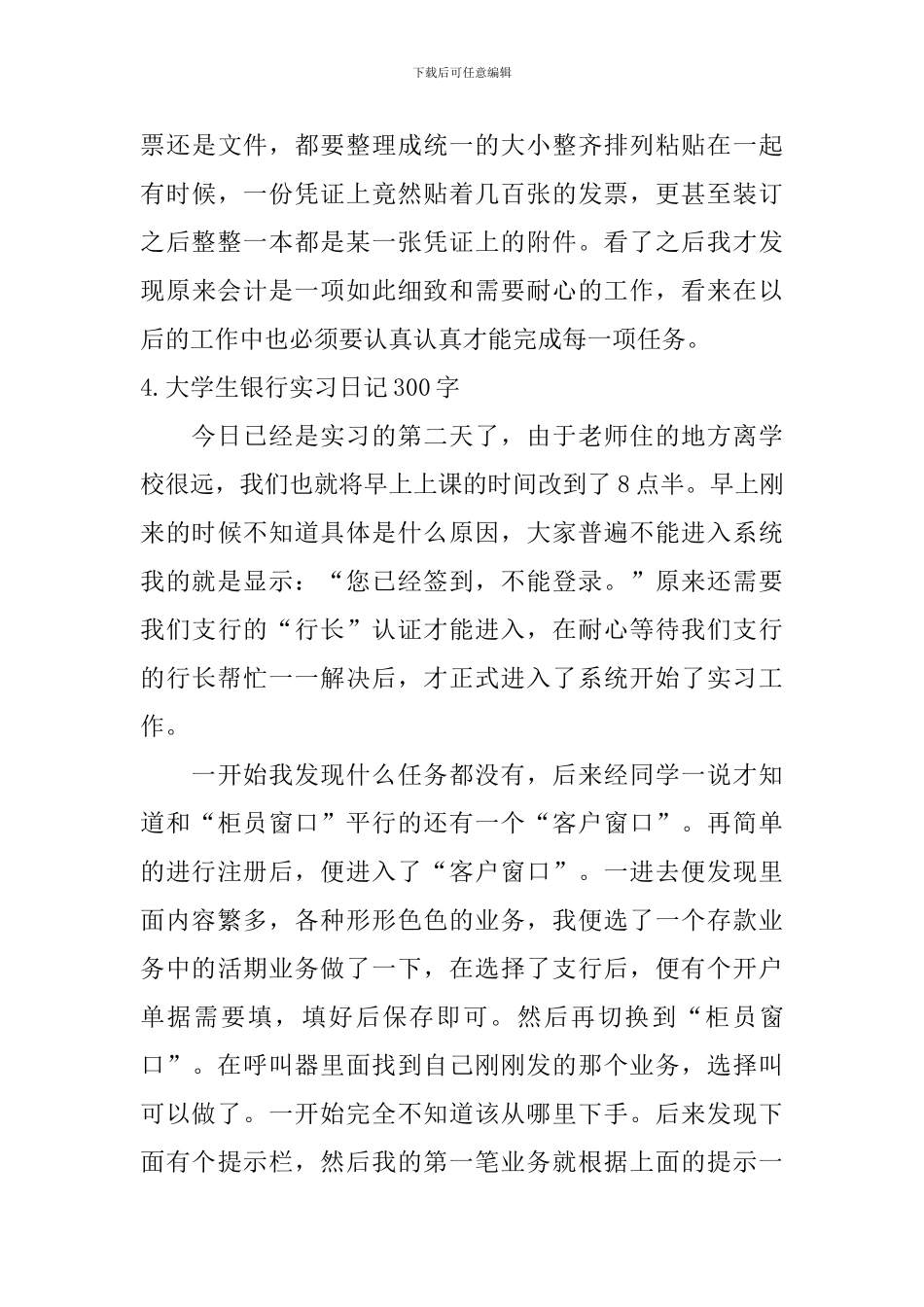 下载后可任意编辑

票还是文件，都要整理成统一的大小整齐排列粘贴在一起有时候，一份凭证上竟然贴着几百张的发票，更甚至装订之后整整一本都是某一张凭证上的附件。看了之后我才发现原来会计是一项如此细致和需要耐心的工作，看来在以后的工作中也必须要认真认真才能完成每一项任务。

4.大学生银行实习日记300字

今日已经是实习的第二天了，由于老师住的地方离学校很远，我们也就将早上上课的时间改到了8点半。早上刚来的时候不知道具体是什么原因，大家普遍不能进入系统我的就是显示：“您已经签到，不能登录。”原来还需要我们支行的“行长”认证才能进入，在耐心等待我们支行的行长帮忙一一解决后，才正式进入了系统开始了实习工作。

一开始我发现什么任务都没有，后来经同学一说才知道和“柜员窗口”平行的还有一个“客户窗口”。再简单的进行注册后，便进入了“客户窗口”。一进去便发现里面内容繁多，各种形形色色的业务，我便选了一个存款业务中的活期业务做了一下，在选择了支行后，便有个开户单据需要填，填好后保存即可。然后再切换到“柜员窗口”。在呼叫器里面找到自己刚刚发的那个业务，选择叫可以做了。一开始完全不知道该从哪里下手。后来发现下面有个提示栏，然后我的第一笔业务就根据上面的提示一